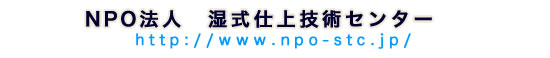 NPO法人　湿式仕上技術センター
http://www.npo-stc.jp/